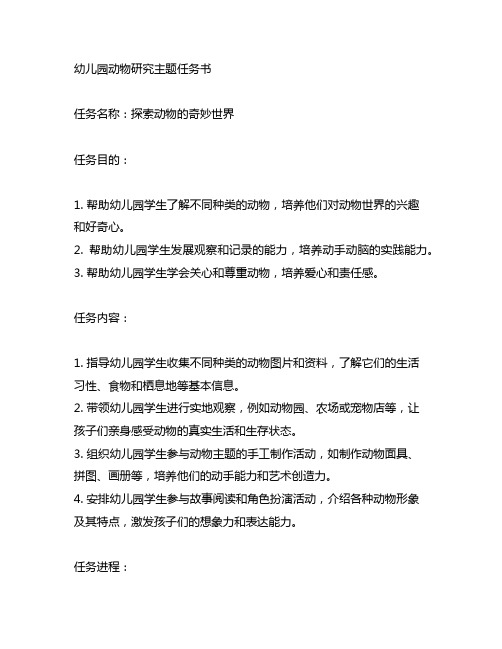 幼儿园动物研究主题任务书

任务名称：探索动物的奇妙世界

任务目的：

1. 帮助幼儿园学生了解不同种类的动物，培养他们对动物世界的兴趣和好奇心。
2. 帮助幼儿园学生发展观察和记录的能力，培养动手动脑的实践能力。
3. 帮助幼儿园学生学会关心和尊重动物，培养爱心和责任感。

任务内容：

1. 指导幼儿园学生收集不同种类的动物图片和资料，了解它们的生活习性、食物和栖息地等基本信息。
2. 带领幼儿园学生进行实地观察，例如动物园、农场或宠物店等，让孩子们亲身感受动物的真实生活和生存状态。
3. 组织幼儿园学生参与动物主题的手工制作活动，如制作动物面具、拼图、画册等，培养他们的动手能力和艺术创造力。
4. 安排幼儿园学生参与故事阅读和角色扮演活动，介绍各种动物形象及其特点，激发孩子们的想象力和表达能力。

任务进程：